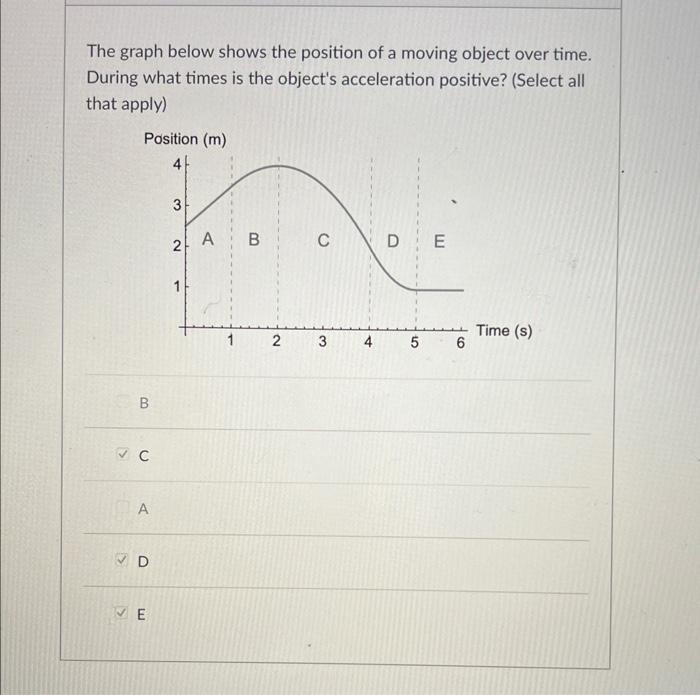 The graph below shows the position of a moving object over time. During what times is the object's acceleration positive? (Select all that apply)

Position (m)

4
3
2
1

A B C D E

1 2 3 4 5 6 Time (s)

B

C

A

D

E